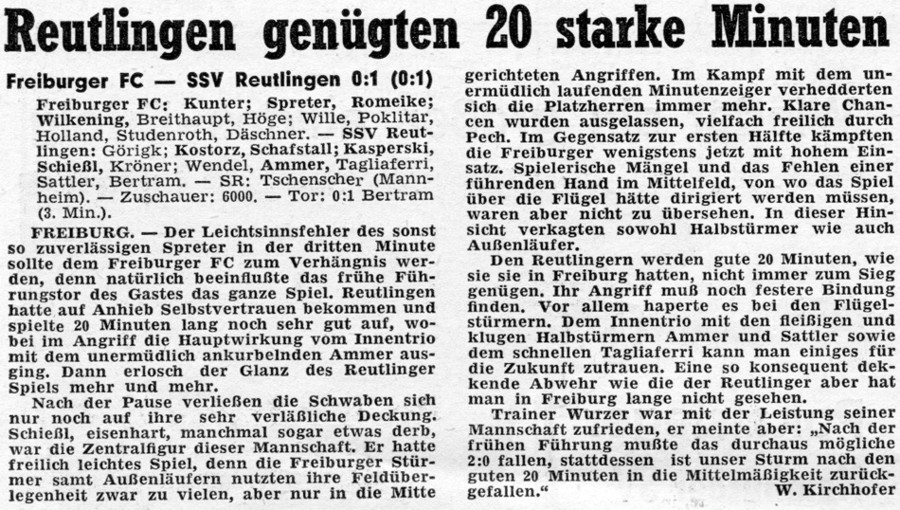 Reutlingen genügten 20 starke Minuten

Freiburger FC — SSV Reutlingen 0:1 (0:1)

Freiburger FC: Kunter; Spreter, Romeike; Wilkening, Breithaupt, Höge; Wille, Poklitar, Holland, Studenroth, Däschner. — SSV Reutlingen: Görigk; Kostorz, Schafstall; Kasperski, Schießl, Kröner; Wendel, Ammer, Tagliaferri, Sattler, Bertram. — SR: Tschenscher (Mannheim). — Zuschauer: 6000. — Tor: 0:1 Bertram (3. Min.).

FREIBURG. — Der Leichtsinnsfehler des sonst so zuverlässigen Spreter in der dritten Minute sollte dem Freiburger FC zum Verhängnis werden, denn natürlich beeinflußte das frühe Führungstor des Gastes das ganze Spiel. Reutlingen hatte auf Anhieb Selbstvertrauen bekommen und spielte 20 Minuten lang noch sehr gut auf, wobei im Angriff die Hauptwirkung vom Innentrio mit dem unermüdlich ankurbelnden Ammer ausging. Dann erlosch der Glanz des Reutlinger Spiels mehr und mehr.

Nach der Pause verließen die Schwaben sich nur noch auf ihre sehr verläßliche Deckung. Schießl, eisenhart, manchmal sogar etwas derb, war die Zentralfigur dieser Mannschaft. Er hatte freilich leichtes Spiel, denn die Freiburger Stürmer samt Außenläufern nutzten ihre Feldüberlegenheit zwar zu vielen, aber nur in die Mitte gerichteten Angriffen. Im Kampf mit dem unermüdlich laufenden Minutenzeiger verhedderten sich die Platzherren immer mehr. Klare Chancen wurden ausgelassen, vielfach freilich durch Pech. Im Gegensatz zur ersten Hälfte kämpften die Freiburger wenigstens jetzt mit hohem Einsatz. Spielerische Mängel und das Fehlen einer führenden Hand im Mittelfeld, von wo das Spiel über die Flügel hätte dirigiert werden müssen, waren aber nicht zu übersehen. In dieser Hinsicht verkagten sowohl Halbstürmer wie auch Außenläufer.

Den Reutlingern werden gute 20 Minuten, wie sie sie in Freiburg hatten, nicht immer zum Sieg genügen. Ihr Angriff muß noch festere Bindung finden. Vor allem haperte es bei den Flügelstürmern. Dem Innentrio mit den fleißigen und klugen Halbstürmern Ammer und Sattler sowie dem schnellen Tagliaferri kann man einiges für die Zukunft zutrauen. Eine so konsequent dekkende Abwehr wie die der Reutlinger aber hat man in Freiburg lange nicht gesehen.

Trainer Wurzer war mit der Leistung seiner Mannschaft zufrieden, er meinte aber: „Nach der frühen Führung mußte das durchaus mögliche 2:0 fallen, stattdessen ist unser Sturm nach den guten 20 Minuten in die Mittelmäßigkeit zurückgefallen."
W. Kirchhofer